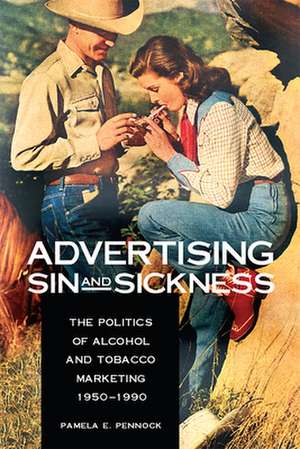 ADVERTISING SIN AND SICKNESS

THE POLITICS OF ALCOHOL AND TOBACCO MARKETING 1950–1990

PAMELA E. PENNOCK